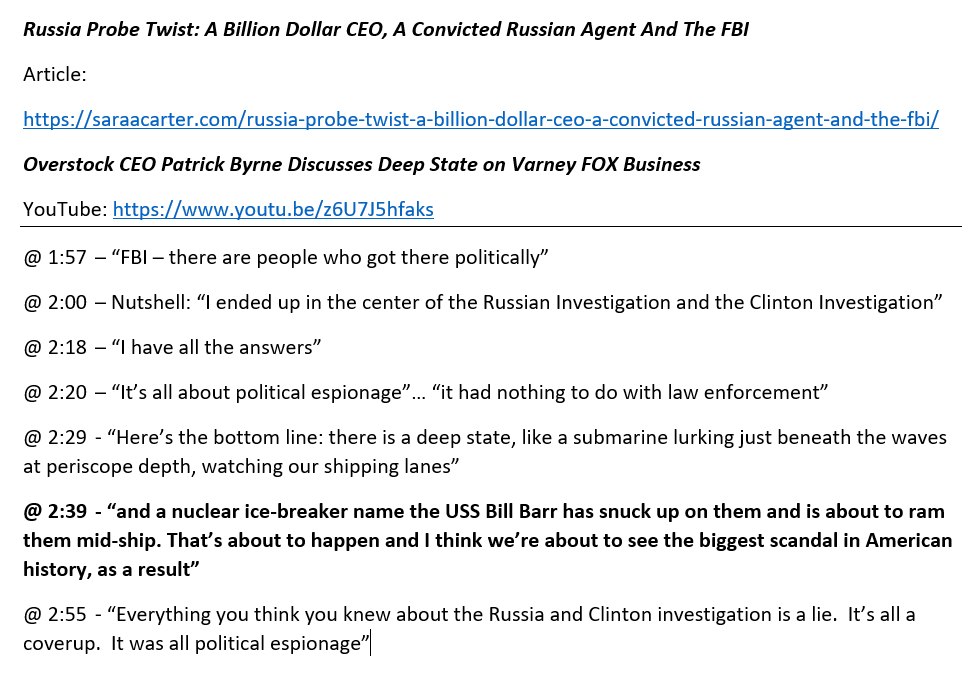 Russia Probe Twist: A Billion Dollar CEO, A Convicted Russian Agent And The FBI

Article:

https://saraacarter.com/russia-probe-twist-a-billion-dollar-ceo-a-convicted-russian-agent-and-the-fbi/

Overstock CEO Patrick Byrne Discusses Deep State on Varney FOX Business

YouTube: https://www.youtu.be/z6U7J5hfaks

@ 1:57 – “FBI – there are people who got there politically”

@ 2:00 – Nutshell: “I ended up in the center of the Russian Investigation and the Clinton Investigation”

@ 2:18 – “I have all the answers”

@ 2:20 – “It’s all about political espionage”… “it had nothing to do with law enforcement”

@ 2:29 - “Here’s the bottom line: there is a deep state, like a submarine lurking just beneath the waves at periscope depth, watching our shipping lanes”

@ 2:39 - “and a nuclear ice-breaker name the USS Bill Barr has snuck up on them and is about to ram them mid-ship. That’s about to happen and I think we’re about to see the biggest scandal in American history, as a result”

@ 2:55 - “Everything you think you knew about the Russia and Clinton investigation is a lie. It’s all a coverup. It was all political espionage”